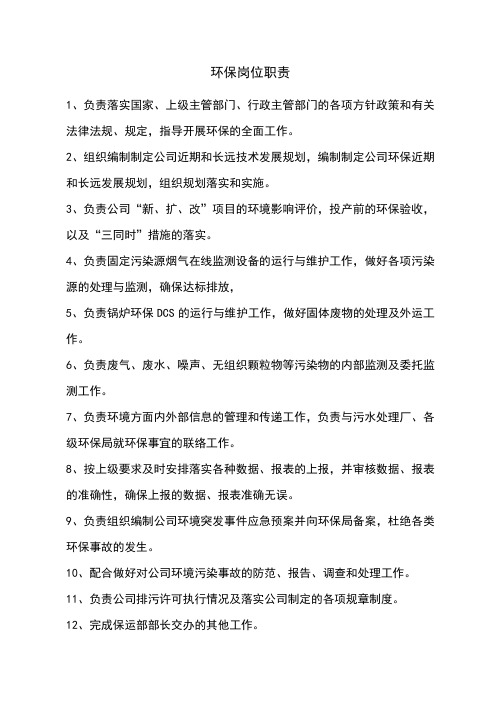 环保岗位职责

1、负责落实国家、上级主管部门、行政主管部门的各项方针政策和有关法律法规、规定，指导开展环保的全面工作。

2、组织编制制定公司近期和长远技术发展规划，编制制定公司环保近期和长远发展规划，组织规划落实和实施。

3、负责公司“新、扩、改”项目的环境影响评价，投产前的环保验收，以及“三同时”措施的落实。

4、负责固定污染源烟气在线监测设备的运行与维护工作，做好各项污染源的处理与监测，确保达标排放，

5、负责锅炉环保 DCS 的运行与维护工作，做好固体废物的处理及外运工作。

6、负责废气、废水、噪声、无组织颗粒物等污染物的内部监测及委托监测工作。

7、负责环境方面内外部信息的管理和传递工作，负责与污水处理厂、各级环保局就环保事宜的联络工作。

8、按上级要求及时安排落实各种数据、报表的上报，并审核数据、报表的准确性，确保上报的数据、报表准确无误。

9、负责组织编制公司环境突发事件应急预案并向环保局备案，杜绝各类环保事故的发生。

10、配合做好对公司环境污染事故的防范、报告、调查和处理工作。

11、负责公司排污许可执行情况及落实公司制定的各项规章制度。

12、完成保运部部长交办的其他工作。